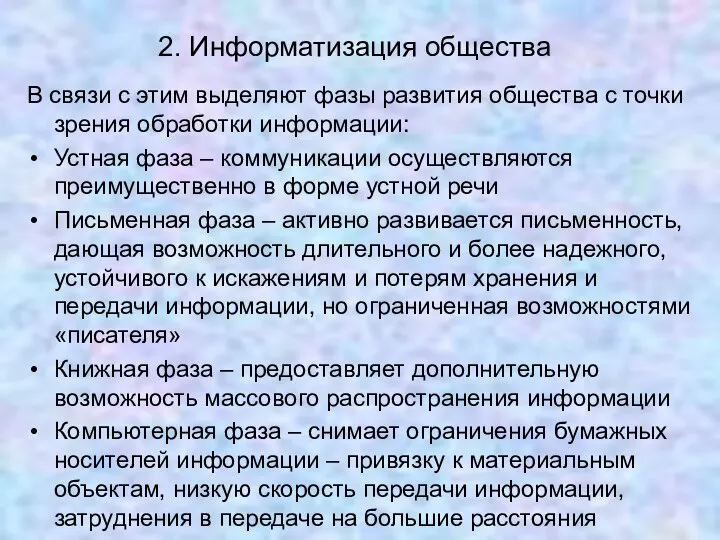 2. Информатизация общества

В связи с этим выделяют фазы развития общества с точки зрения обработки информации:

• Устная фаза – коммуникации осуществляются преимущественно в форме устной речи

• Письменная фаза – активно развивается письменность, дающая возможность длительного и более надежного, устойчивого к искажениям и потерям хранения и передачи информации, но ограниченная возможностями «писателя»

• Книжная фаза – предоставляет дополнительную возможность массового распространения информации

• Компьютерная фаза – снимает ограничения бумажных носителей информации – привязку к материальным объектам, низкую скорость передачи информации, затруднения в передаче на большие расстояния